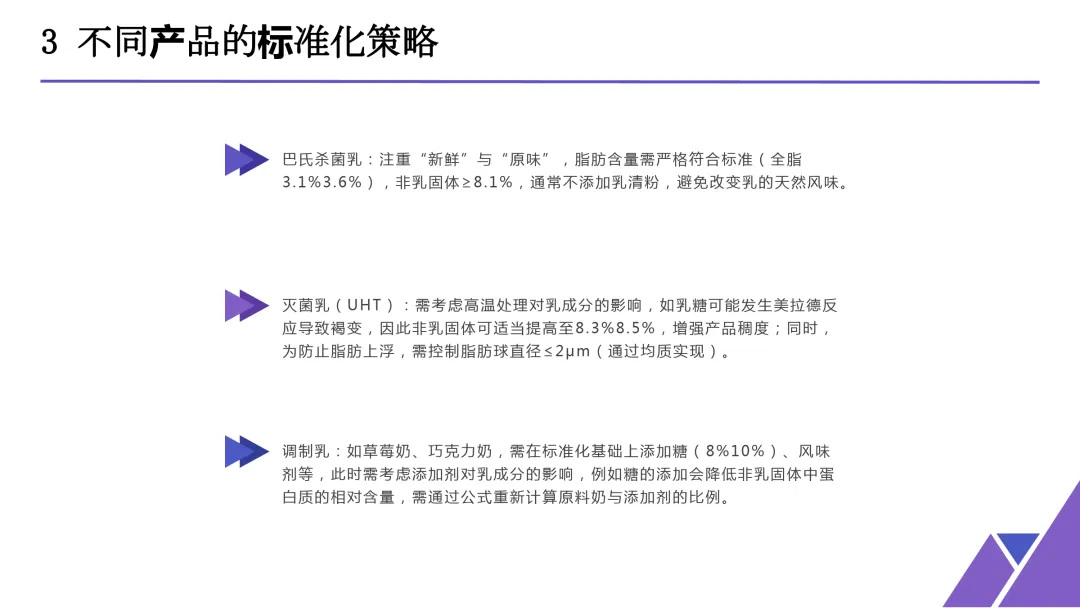 3 不同产品的标准化策略

巴氏杀菌乳：注重“新鲜”与“原味”，脂肪含量需严格符合标准（全脂3.1%3.6%），非乳固体≥8.1%，通常不添加乳清粉，避免改变乳的天然风味。

灭菌乳（UHT）：需考虑高温处理对乳成分的影响，如乳糖可能发生美拉德反应导致褐变，因此非乳固体可适当提高至8.3%8.5%，增强产品稠度；同时，为防止脂肪上浮，需控制脂肪球直径≤2μm（通过均质实现）。

调制乳：如草莓奶、巧克力奶，需在标准化基础上添加糖（8%10%）、风味剂等，此时需考虑添加剂对乳成分的影响，例如糖的添加会降低非乳固体中蛋白质的相对含量，需通过公式重新计算原料奶与添加剂的比例。